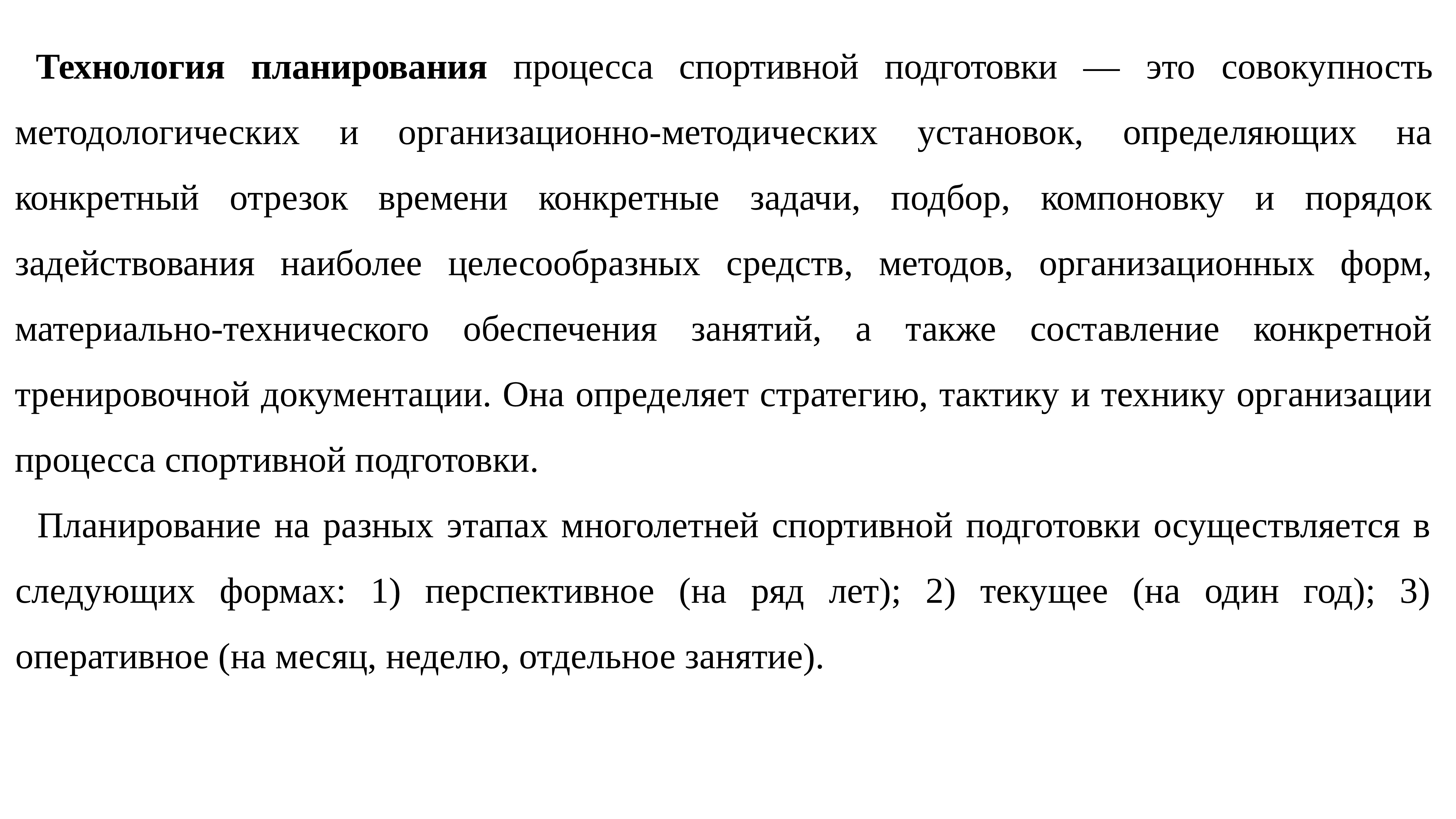 Технология планирования процесса спортивной подготовки — это совокупность методологических и организационно-методических установок, определяющих на конкретный отрезок времени конкретные задачи, подбор, компоновку и порядок задействования наиболее целесообразных средств, методов, организационных форм, материально-технического обеспечения занятий, а также составление конкретной тренировочной документации. Она определяет стратегию, тактику и технику организации процесса спортивной подготовки.

Планирование на разных этапах многолетней спортивной подготовки осуществляется в следующих формах: 1) перспективное (на ряд лет); 2) текущее (на один год); 3) оперативное (на месяц, неделю, отдельное занятие).